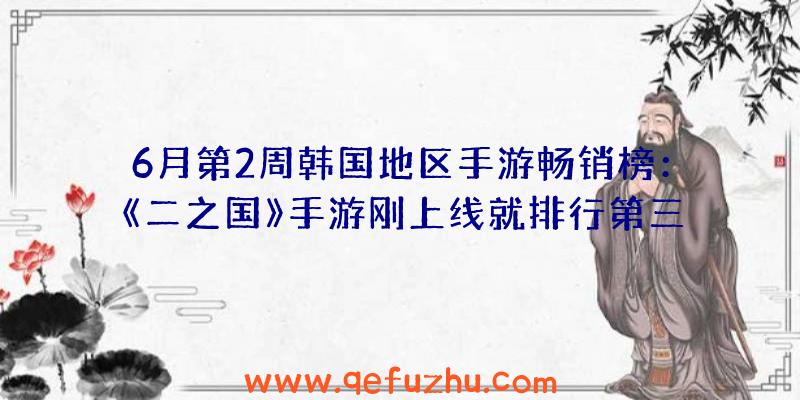 6月第2周韩国地区手游畅销榜：《二之国》手游刚上线就排行第三

www.qefuzhu.com